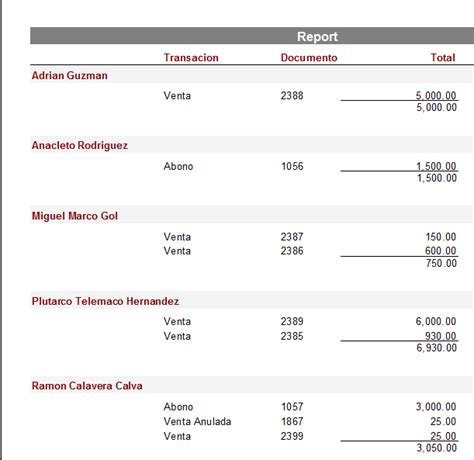 Report

| | Transacion | Documento | Total |
|---|---|---|---|
| Adrian Guzman | | | |
| | Venta | 2388 | 5,000.00 |
| | | | 5,000.00 |
| Anacleto Rodriguez | | | |
| | Abono | 1056 | 1,500.00 |
| | | | 1,500.00 |
| Miguel Marco Gol | | | |
| | Venta | 2387 | 150.00 |
| | Venta | 2386 | 600.00 |
| | | | 750.00 |
| Plutarco Telemaco Hernandez | | | |
| | Venta | 2389 | 6,000.00 |
| | Venta | 2385 | 930.00 |
| | | | 6,930.00 |
| Ramon Calavera Calva | | | |
| | Abono | 1057 | 3,000.00 |
| | Venta Anulada | 1867 | 25.00 |
| | Venta | 2399 | 25.00 |
| | | | 3,050.00 |